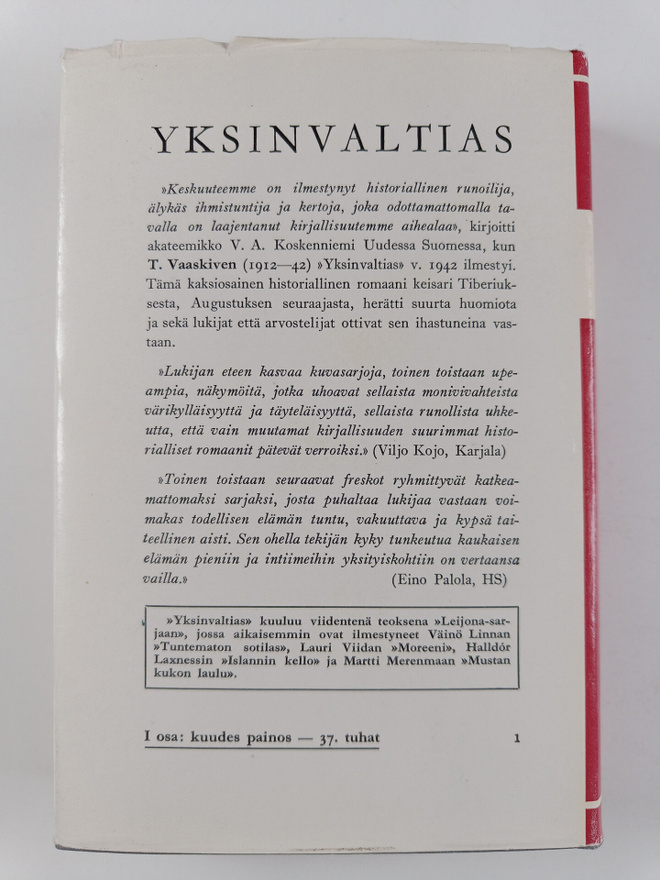 YKSINVALTIAS

»Keskuuteemme on ilmestynyt historiallinen runoilija, älykäs ihmistuntija ja kertoja, joka odottamattomalla tavalla on laajentanut kirjallisuutemme aihealaa», kirjoitti akateemikko V. A. Koskenniemi Uudessa Suomessa, kun T. Vaaskiven (1912—42) »Yksinvaltias» v. 1942 ilmestyi. Tämä kaksiosainen historiallinen romaani keisari Tiberiuksesta, Augustuksen seuraajasta, herätti suurta huomiota ja sekä lukijat että arvostelijat ottivat sen ihastuneina vastaan.

»Lukijan eteen kasvaa kuvasarjoja, toinen toistaan upeampia, näkymöitä, jotka uhoavat sellaista monivivahteista värikylläisyyttä ja täyteläisyyttä, sellaista runollista uhkeutta, että vain muutamat kirjallisuuden suurimmat historialliset romaanit pätevät verroiksi.» (Viljo Kojo, Karjala)

»Toinen toistaan seuraavat freskot ryhmittyvät katkeamattomaksi sarjaksi, josta puhaltaa lukijaa vastaan voimakas todellisen elämän tuntu, vakuuttava ja kypsä taiteellinen aisti. Sen ohella tekijän kyky tunkeutua kaukaisen elämän pieniin ja intiimeihin yksityiskohtiin on vertaansa vailla.» (Eino Palola, HS)

»Yksinvaltias» kuuluu viidentenä teoksena »Leijona-sarjaan», jossa aikaisemmin ovat ilmestyneet Väinö Linnan »Tuntematon sotilas», Lauri Viidan »Moreeni», Halldór Laxnessin »Islannin kello» ja Martti Merenmaan »Mustan kukon laulu».

I osa: kuudes painos — 37. tuhat 1